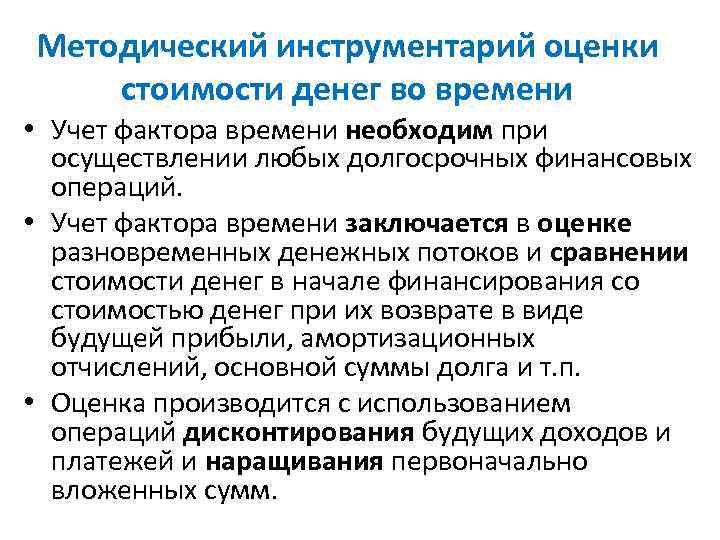 Методический инструментарий оценки стоимости денег во времени

• Учет фактора времени необходим при осуществлении любых долгосрочных финансовых операций.
• Учет фактора времени заключается в оценке разновременных денежных потоков и сравнении стоимости денег в начале финансирования со стоимостью денег при их возврате в виде будущей прибыли, амортизационных отчислений, основной суммы долга и т.п.
• Оценка производится с использованием операций дисконтирования будущих доходов и платежей и наращивания первоначально вложенных сумм.